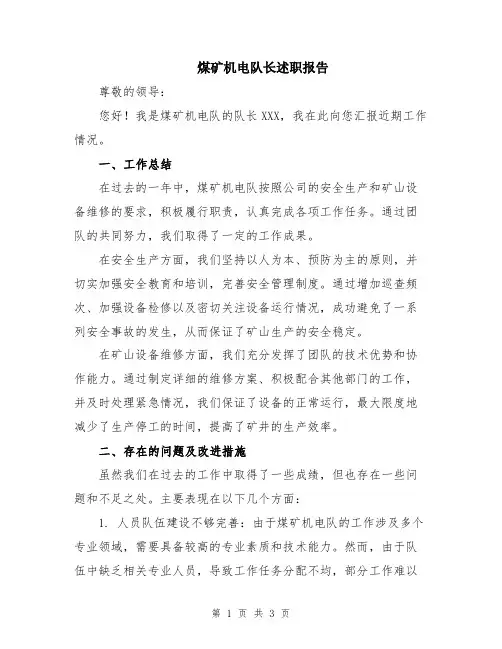 煤矿机电队长述职报告

尊敬的领导：

您好！我是煤矿机电队的队长 XXX，我在此向您汇报近期工作情况。

一、工作总结

在过去的一年中，煤矿机电队按照公司的安全生产和矿山设备维修的要求，积极履行职责，认真完成各项工作任务。通过团队的共同努力，我们取得了一定的工作成果。

在安全生产方面，我们坚持以人为本、预防为主的原则，并切实加强安全教育和培训，完善安全管理制度。通过增加巡查频次、加强设备检修以及密切关注设备运行情况，成功避免了一系列安全事故的发生，从而保证了矿山生产的安全稳定。

在矿山设备维修方面，我们充分发挥了团队的技术优势和协作能力。通过制定详细的维修方案、积极配合其他部门的工作，并及时处理紧急情况，我们保证了设备的正常运行，最大限度地减少了生产停工的时间，提高了矿井的生产效率。

二、存在的问题及改进措施

虽然我们在过去的工作中取得了一些成绩，但也存在一些问题和不足之处。主要表现在以下几个方面：

1. 人员队伍建设不够完善：由于煤矿机电队的工作涉及多个专业领域，需要具备较高的专业素质和技术能力。然而，由于队伍中缺乏相关专业人员，导致工作任务分配不均，部分工作难以

第 1 页 共 3 页